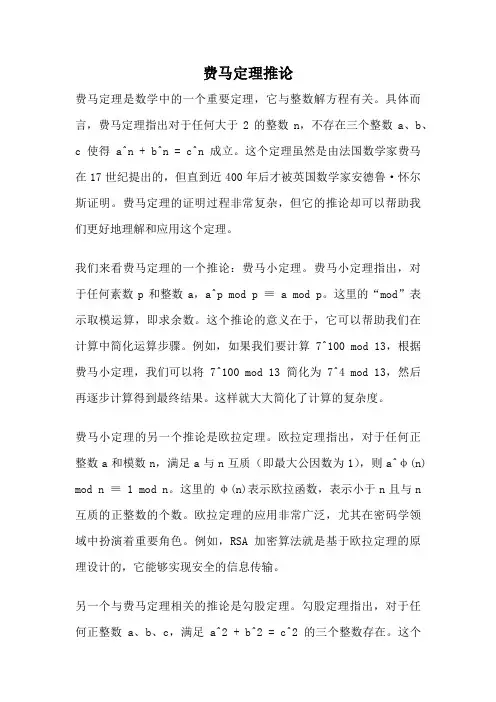 费马定理推论

费马定理是数学中的一个重要定理，它与整数解方程有关。具体而言，费马定理指出对于任何大于 2 的整数 n，不存在三个整数 a、b、c 使得 a^n + b^n = c^n 成立。这个定理虽然是由法国数学家费马在 17 世纪提出的，但直到近 400 年后才被英国数学家安德鲁·怀尔斯证明。费马定理的证明过程非常复杂，但它的推论却可以帮助我们更好地理解和应用这个定理。

我们来看费马定理的一个推论：费马小定理。费马小定理指出，对于任何素数 p 和整数 a，a^p mod p ≡ a mod p。这里的“mod”表示取模运算，即求余数。这个推论的意义在于，它可以帮助我们在计算中简化运算步骤。例如，如果我们要计算 7^100 mod 13，根据费马小定理，我们可以将 7^100 mod 13 简化为 7^4 mod 13，然后再逐步计算得到最终结果。这样就大大简化了计算的复杂度。

费马小定理的另一个推论是欧拉定理。欧拉定理指出，对于任何正整数 a 和模数 n，满足 a 与 n 互质（即最大公因数为 1），则 a^φ(n) mod n ≡ 1 mod n。这里的 φ(n)表示欧拉函数，表示小于 n 且与 n 互质的正整数的个数。欧拉定理的应用非常广泛，尤其在密码学领域中扮演着重要角色。例如，RSA 加密算法就是基于欧拉定理的原理设计的，它能够实现安全的信息传输。

另一个与费马定理相关的推论是勾股定理。勾股定理指出，对于任何正整数 a、b、c，满足 a^2 + b^2 = c^2 的三个整数存在。这个